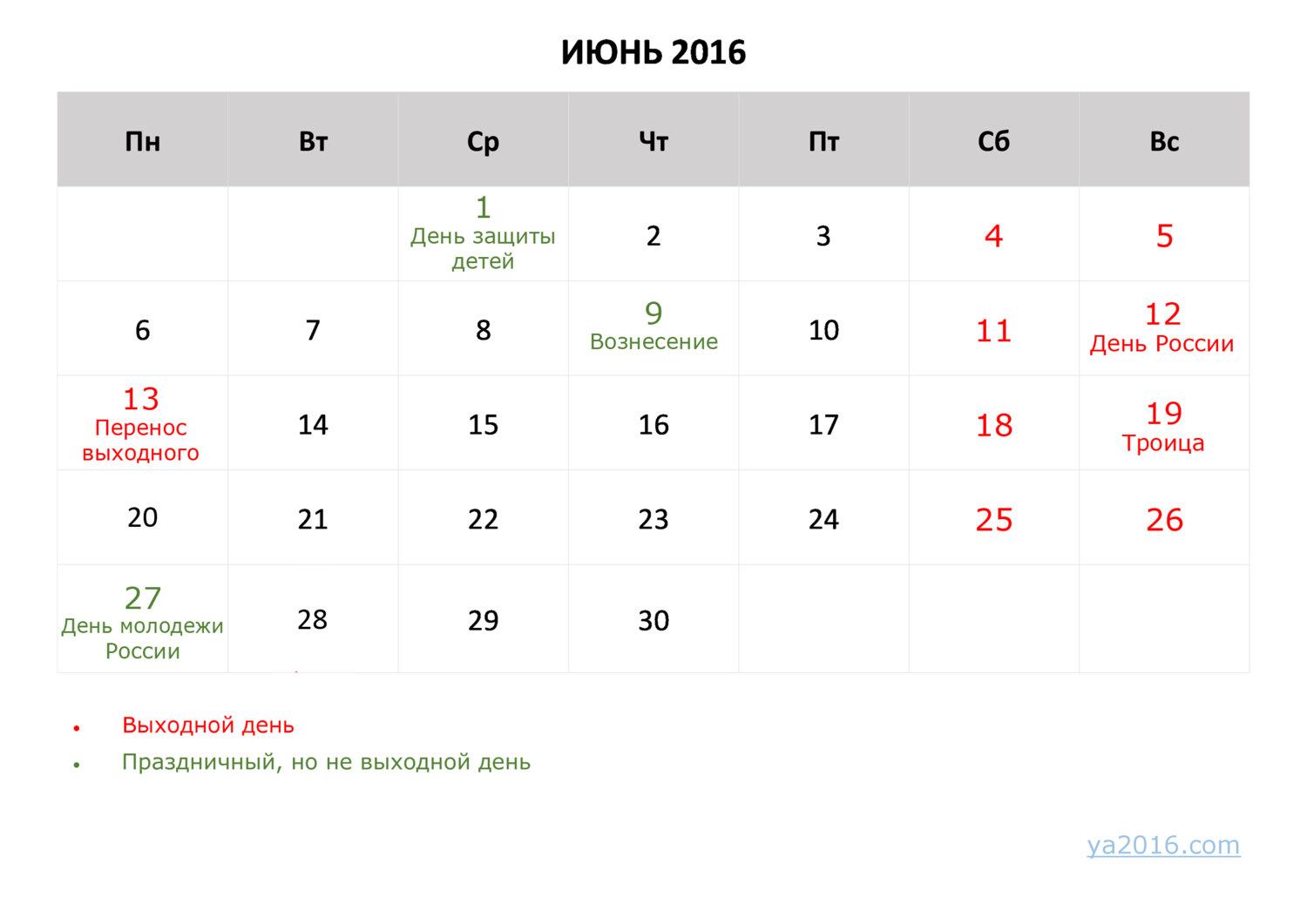 ИЮНЬ 2016

| Пн | Вт | Ср | Чт | Пт | Сб | Вс |
|---|---|---|---|---|---|---|
| | | 1 День защиты детей | 2 | 3 | 4 | 5 |
| 6 | 7 | 8 | 9 Вознесение | 10 | 11 | 12 День России |
| 13 Перенос выходного | 14 | 15 | 16 | 17 | 18 | 19 Троица |
| 20 | 21 | 22 | 23 | 24 | 25 | 26 |
| 27 День молодежи России | 28 | 29 | 30 | | | |

• Выходной день
• Праздничный, но не выходной день

ya2016.com